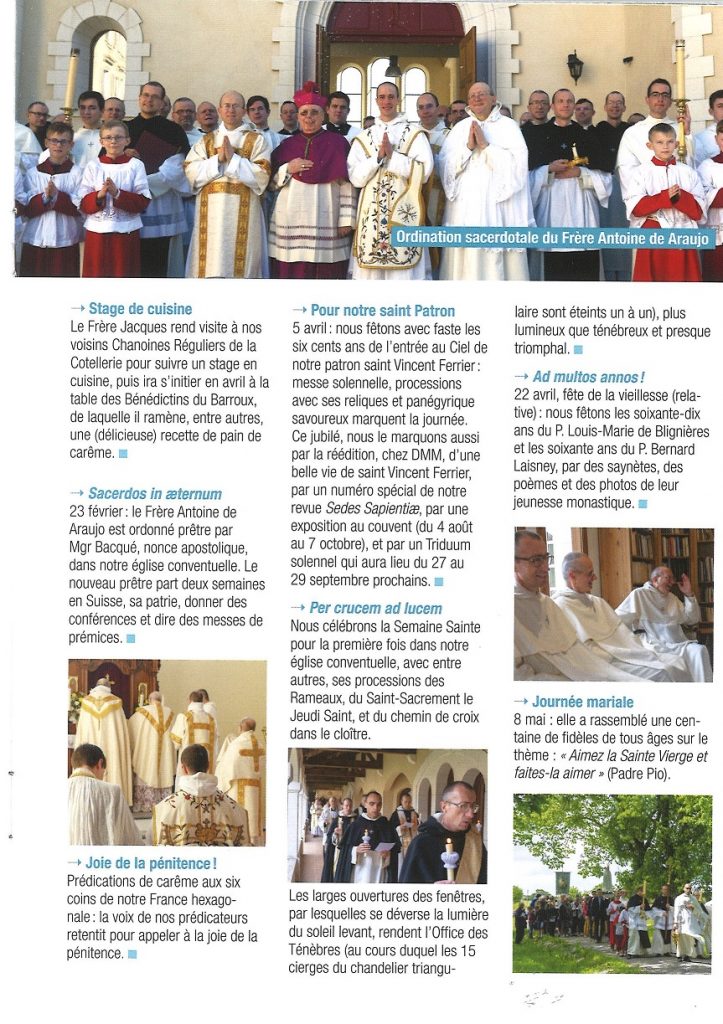 Ordination sacerdotale du Frère Antoine de Araujo

→ Stage de cuisine
Le Frère Jacques rend visite à nos voisins Chanoines Réguliers de la Cotellerie pour suivre un stage en cuisine, puis ira s'initier en avril à la table des Bénédictins du Barroux, de laquelle il ramène, entre autres, une (délicieuse) recette de pain de carême.

→ Sacerdos in æternum
23 février : le Frère Antoine de Araujo est ordonné prêtre par Mgr Bacqué, nonce apostolique, dans notre église conventuelle. Le nouveau prêtre part deux semaines en Suisse, sa patrie, donner des conférences et dire des messes de prémices.

→ Joie de la pénitence !
Prédications de carême aux six coins de notre France hexagonale : la voix de nos prédicateurs retentit pour appeler à la joie de la pénitence.

→ Pour notre saint Patron
5 avril : nous fêtons avec faste les six cents ans de l'entrée au Ciel de notre patron saint Vincent Ferrier : messe solennelle, processions avec ses reliques et panégyrique savoureux marquent la journée. Ce jubilé, nous le marquons aussi par la réédition, chez DMM, d'une belle vie de saint Vincent Ferrier, par un numéro spécial de notre revue Sedes Sapientiæ, par une exposition au couvent (du 4 août au 7 octobre), et par un Triduum solennel qui aura lieu du 27 au 29 septembre prochains.

→ Per crucem ad lucem
Nous célébrons la Semaine Sainte pour la première fois dans notre église conventuelle, avec entre autres, ses processions des Rameaux, du Saint-Sacrement le Jeudi Saint, et du chemin de croix dans le cloître.

Les larges ouvertures des fenêtres, par lesquelles se déverse la lumière du soleil levant, rendent l'Office des Ténèbres (au cours duquel les 15 cierges du chandelier triangulaire sont éteints un à un), plus lumineux que ténébreux et presque triomphal.

→ Ad multos annos !
22 avril, fête de la vieillesse (relative) : nous fêtons les soixante-dix ans du P. Louis-Marie de Blignières et les soixante ans du P. Bernard Laisney, par des saynètes, des poèmes et des photos de leur jeunesse monastique.

→ Journée mariale
8 mai : elle a rassemblé une centaine de fidèles de tous âges sur le thème : « Aimez la Sainte Vierge et faites-la aimer » (Padre Pio).